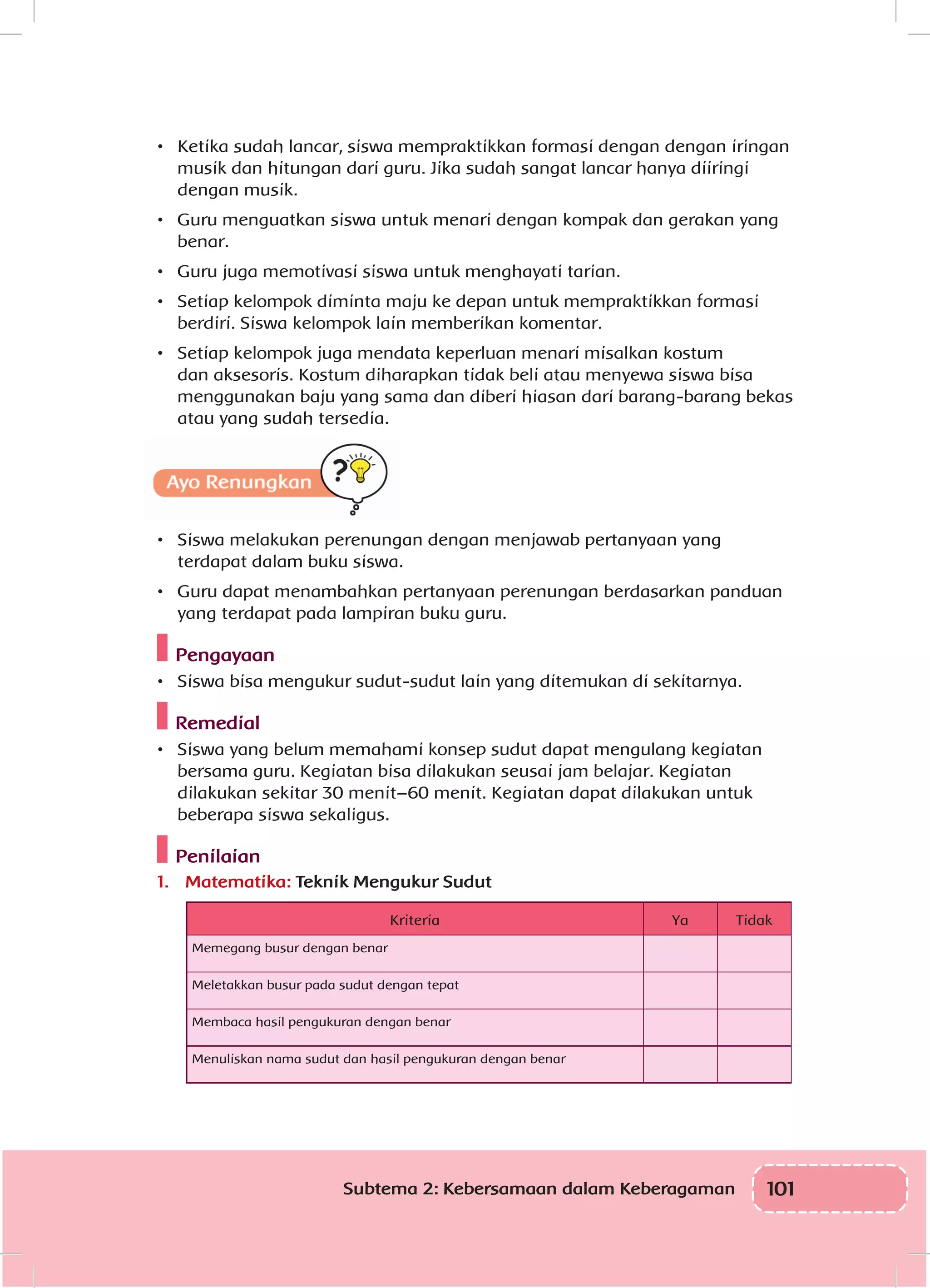 • Ketika sudah lancar, siswa mempraktikkan formasi dengan dengan iringan musik dan hitungan dari guru. Jika sudah sangat lancar hanya diiringi dengan musik.

• Guru menguatkan siswa untuk menari dengan kompak dan gerakan yang benar.

• Guru juga memotivasi siswa untuk menghayati tarian.

• Setiap kelompok diminta maju ke depan untuk mempraktikkan formasi berdiri. Siswa kelompok lain memberikan komentar.

• Setiap kelompok juga mendata keperluan menari misalkan kostum dan aksesoris. Kostum diharapkan tidak beli atau menyewa siswa bisa menggunakan baju yang sama dan diberi hiasan dari barang-barang bekas atau yang sudah tersedia.

Ayo Renungkan

• Siswa melakukan perenungan dengan menjawab pertanyaan yang terdapat dalam buku siswa.

• Guru dapat menambahkan pertanyaan perenungan berdasarkan panduan yang terdapat pada lampiran buku guru.

Pengayaan

• Siswa bisa mengukur sudut-sudut lain yang ditemukan di sekitarnya.

Remedial

• Siswa yang belum memahami konsep sudut dapat mengulang kegiatan bersama guru. Kegiatan bisa dilakukan seusai jam belajar. Kegiatan dilakukan sekitar 30 menit–60 menit. Kegiatan dapat dilakukan untuk beberapa siswa sekaligus.

Penilaian

1. Matematika: Teknik Mengukur Sudut

| Kriteria | Ya | Tidak |
|---|---|---|
| Memegang busur dengan benar | | |
| Meletakkan busur pada sudut dengan tepat | | |
| Membaca hasil pengukuran dengan benar | | |
| Menuliskan nama sudut dan hasil pengukuran dengan benar | | |

Subtema 2: Kebersamaan dalam Keberagaman 101